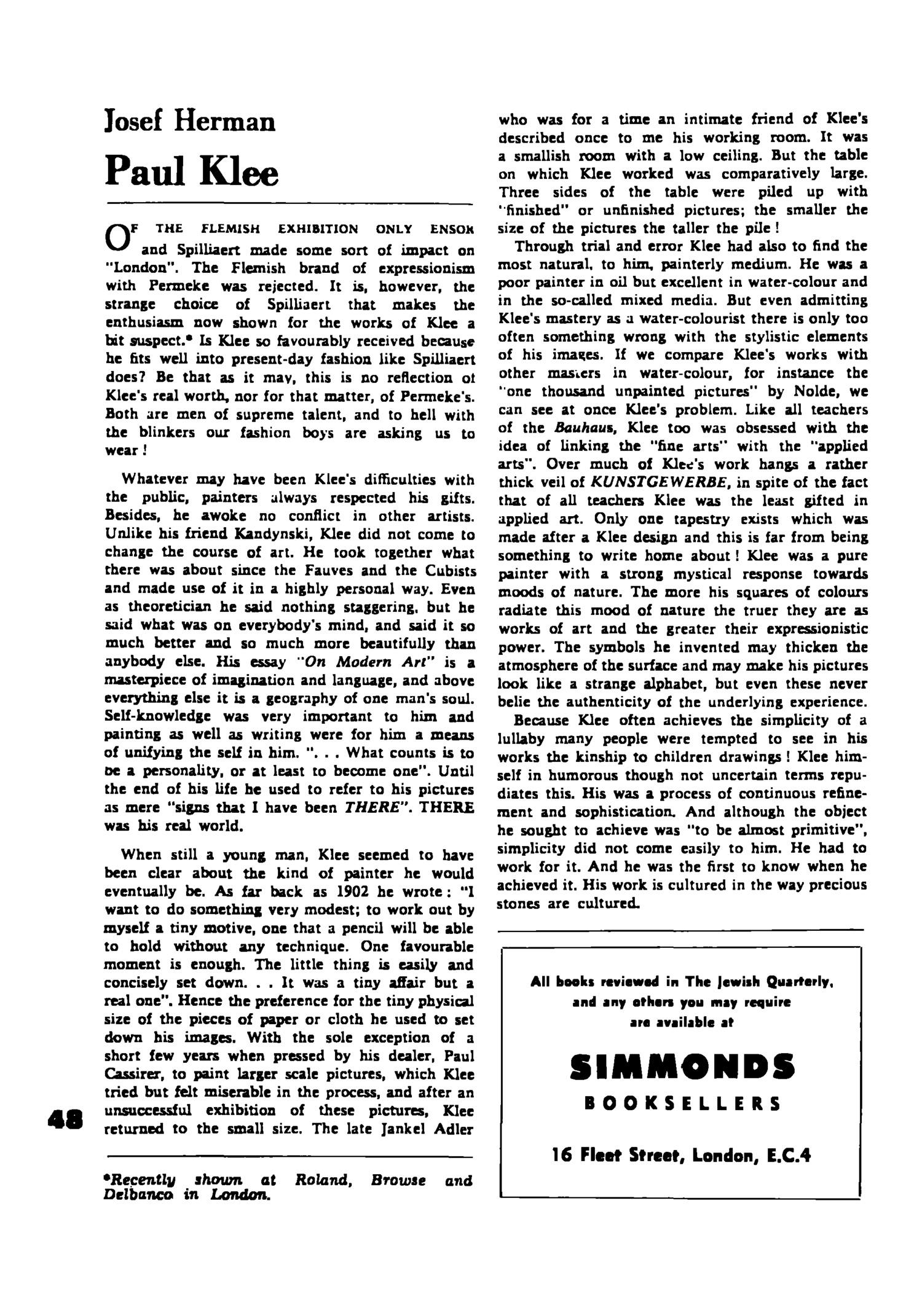 Josef Herman

Paul Klee

OF THE FLEMISH EXHIBITION ONLY ENSOR and Spilliaert made some sort of impact on "London". The Flemish brand of expressionism with Permeke was rejected. It is, however, the strange choice of Spilliaert that makes the enthusiasm now shown for the works of Klee a bit suspect.* Is Klee so favourably received because he fits well into present-day fashion like Spilliaert does? Be that as it may, this is no reflection of Klee's real worth, nor for that matter, of Permeke's. Both are men of supreme talent, and to hell with the blinkers our fashion boys are asking us to wear!

Whatever may have been Klee's difficulties with the public, painters always respected his gifts. Besides, he awoke no conflict in other artists. Unlike his friend Kandynski, Klee did not come to change the course of art. He took together what there was about since the Fauves and the Cubists and made use of it in a highly personal way. Even as theoretician he said nothing staggering, but he said what was on everybody's mind, and said it so much better and so much more beautifully than anybody else. His essay "On Modern Art" is a masterpiece of imagination and language, and above everything else it is a geography of one man's soul. Self-knowledge was very important to him and painting as well as writing were for him a means of unifying the self in him. ". . . What counts is to be a personality, or at least to become one". Until the end of his life he used to refer to his pictures as mere "signs that I have been THERE". THERE was his real world.

When still a young man, Klee seemed to have been clear about the kind of painter he would eventually be. As far back as 1902 he wrote: "I want to do something very modest; to work out by myself a tiny motive, one that a pencil will be able to hold without any technique. One favourable moment is enough. The little thing is easily and concisely set down. . . It was a tiny affair but a real one". Hence the preference for the tiny physical size of the pieces of paper or cloth he used to set down his images. With the sole exception of a short few years when pressed by his dealer, Paul Cassirer, to paint larger scale pictures, which Klee tried but felt miserable in the process, and after an unsuccessful exhibition of these pictures, Klee returned to the small size. The late Jankel Adler

48

*Recently shown at Roland, Browse and Delbanco in London.

who was for a time an intimate friend of Klee's described once to me his working room. It was a smallish room with a low ceiling. But the table on which Klee worked was comparatively large. Three sides of the table were piled up with "finished" or unfinished pictures; the smaller the size of the pictures the taller the pile!

Through trial and error Klee had also to find the most natural, to him, painterly medium. He was a poor painter in oil but excellent in water-colour and in the so-called mixed media. But even admitting Klee's mastery as a water-colourist there is only too often something wrong with the stylistic elements of his images. If we compare Klee's works with other masters in water-colour, for instance the "one thousand unpainted pictures" by Nolde, we can see at once Klee's problem. Like all teachers of the Bauhaus, Klee too was obsessed with the idea of linking the "fine arts" with the "applied arts". Over much of Klee's work hangs a rather thick veil of KUNSTGEWERBE, in spite of the fact that of all teachers Klee was the least gifted in applied art. Only one tapestry exists which was made after a Klee design and this is far from being something to write home about! Klee was a pure painter with a strong mystical response towards moods of nature. The more his squares of colours radiate this mood of nature the truer they are as works of art and the greater their expressionistic power. The symbols he invented may thicken the atmosphere of the surface and may make his pictures look like a strange alphabet, but even these never belie the authenticity of the underlying experience.

Because Klee often achieves the simplicity of a lullaby many people were tempted to see in his works the kinship to children drawings! Klee himself in humorous though not uncertain terms repudiates this. His was a process of continuous refinement and sophistication. And although the object he sought to achieve was "to be almost primitive", simplicity did not come easily to him. He had to work for it. And he was the first to know when he achieved it. His work is cultured in the way precious stones are cultured.

All books reviewed in The Jewish Quarterly, and any others you may require are available at

SIMMONDS

BOOKSELLERS

16 Fleet Street, London, E.C.4